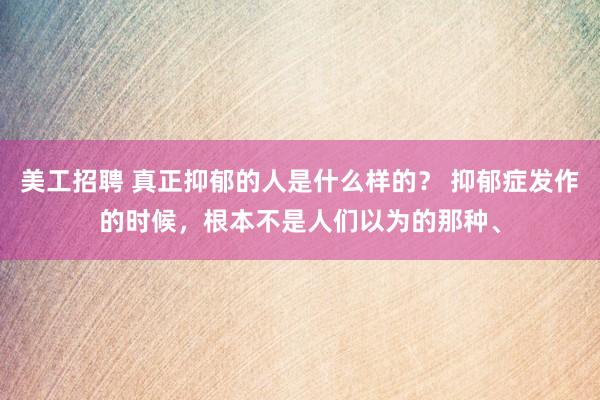 美工招聘 真正抑郁的人是什么样的？ 抑郁症发作的时候，根本不是人们以为的那种、